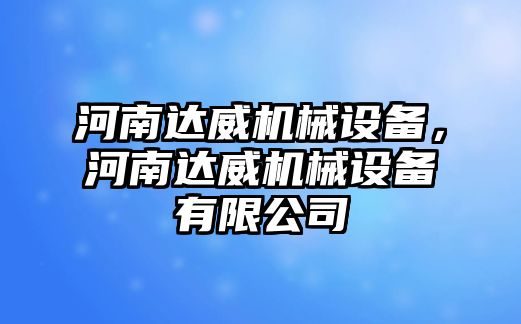 河南达威机械设备，河南达威机械设备有限公司